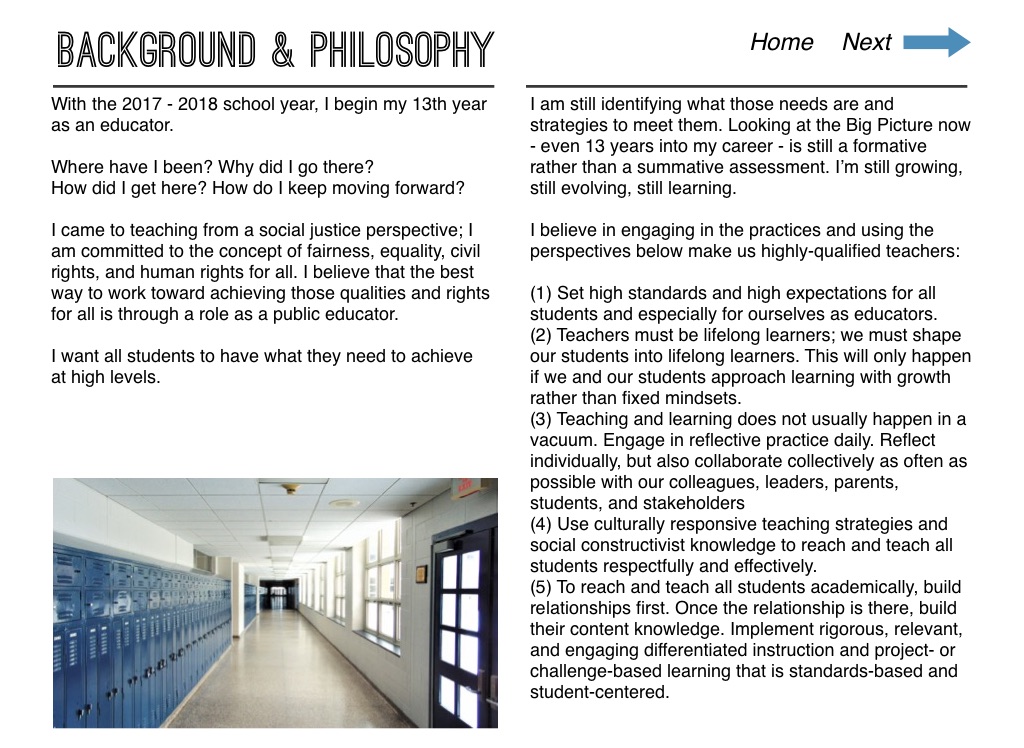 BACKGROUND & PHILOSOPHY

Home Next

With the 2017 - 2018 school year, I begin my 13th year as an educator.

Where have I been? Why did I go there?
How did I get here? How do I keep moving forward?

I came to teaching from a social justice perspective; I am committed to the concept of fairness, equality, civil rights, and human rights for all. I believe that the best way to work toward achieving those qualities and rights for all is through a role as a public educator.

I want all students to have what they need to achieve at high levels.

I am still identifying what those needs are and strategies to meet them. Looking at the Big Picture now - even 13 years into my career - is still a formative rather than a summative assessment. I'm still growing, still evolving, still learning.

I believe in engaging in the practices and using the perspectives below make us highly-qualified teachers:

(1) Set high standards and high expectations for all students and especially for ourselves as educators.
(2) Teachers must be lifelong learners; we must shape our students into lifelong learners. This will only happen if we and our students approach learning with growth rather than fixed mindsets.
(3) Teaching and learning does not usually happen in a vacuum. Engage in reflective practice daily. Reflect individually, but also collaborate collectively as often as possible with our colleagues, leaders, parents, students, and stakeholders
(4) Use culturally responsive teaching strategies and social constructivist knowledge to reach and teach all students respectfully and effectively.
(5) To reach and teach all students academically, build relationships first. Once the relationship is there, build their content knowledge. Implement rigorous, relevant, and engaging differentiated instruction and project- or challenge-based learning that is standards-based and student-centered.